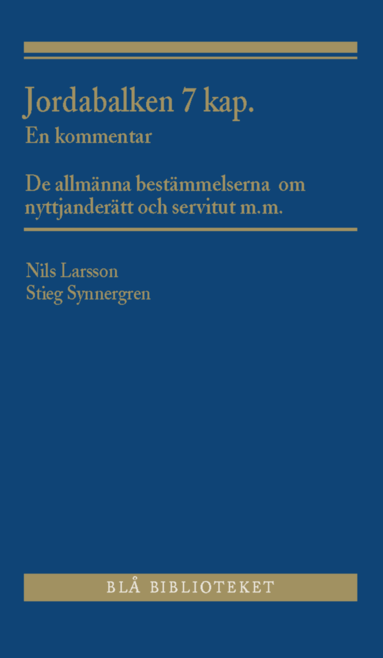 Jordabalken 7 kap.
En kommentar

De allmänna bestämmelserna om nyttjanderätt och servitut m.m.

Nils Larsson
Stieg Synnergren

BLÅ BIBLIOTEKET